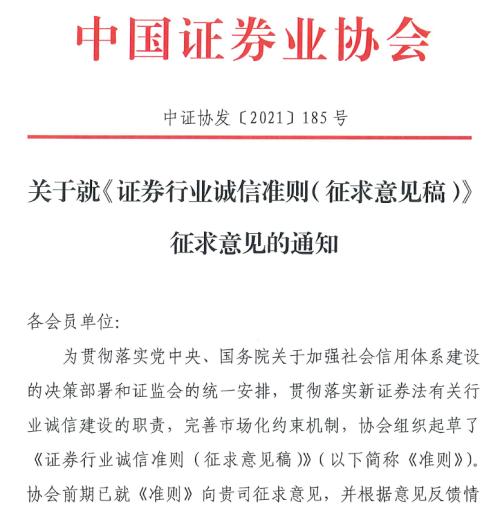 中国证券业协会

中证协发〔2021〕185号

关于就《证券行业诚信准则（征求意见稿）》征求意见的通知

各会员单位：

为贯彻落实党中央、国务院关于加强社会信用体系建设的决策部署和证监会的统一安排，贯彻落实新证券法有关行业诚信建设的职责，完善市场化约束机制，协会组织起草了《证券行业诚信准则（征求意见稿）》（以下简称《准则》）。协会前期已就《准则》向贵司征求意见，并根据意见反馈情